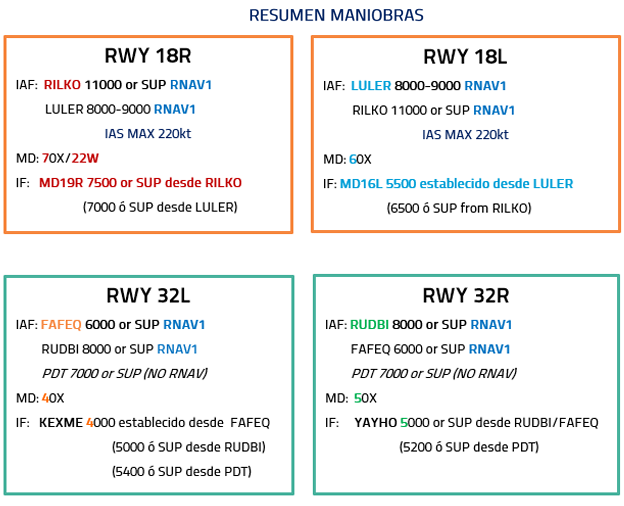 RESUMEN MANIOBRAS

RWY 18R

IAF: RILKO 11000 or SUP RNAV1

LULER 8000-9000 RNAV1

IAS MAX 220kt

MD: 70X/22W

IF: MD19R 7500 or SUP desde RILKO

(7000 ó SUP desde LULER)

RWY 18L

IAF: LULER 8000-9000 RNAV1

RILKO 11000 or SUP RNAV1

IAS MAX 220kt

MD: 60X

IF: MD16L 5500 establecido desde LULER

(6500 ó SUP from RILKO)

RWY 32L

IAF: FAFEQ 6000 or SUP RNAV1

RUDBI 8000 or SUP RNAV1

PDT 7000 or SUP (NO RNAV)

MD: 40X

IF: KEXME 4000 establecido desde FAFEQ

(5000 ó SUP desde RUDBI)

(5400 ó SUP desde PDT)

RWY 32R

IAF: RUDBI 8000 or SUP RNAV1

FAFEQ 6000 or SUP RNAV1

PDT 7000 or SUP (NO RNAV)

MD: 50X

IF: YAYHO 5000 or SUP desde RUDBI/FAFEQ

(5200 ó SUP desde PDT)